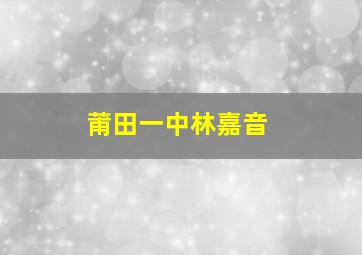 莆田一中林嘉音